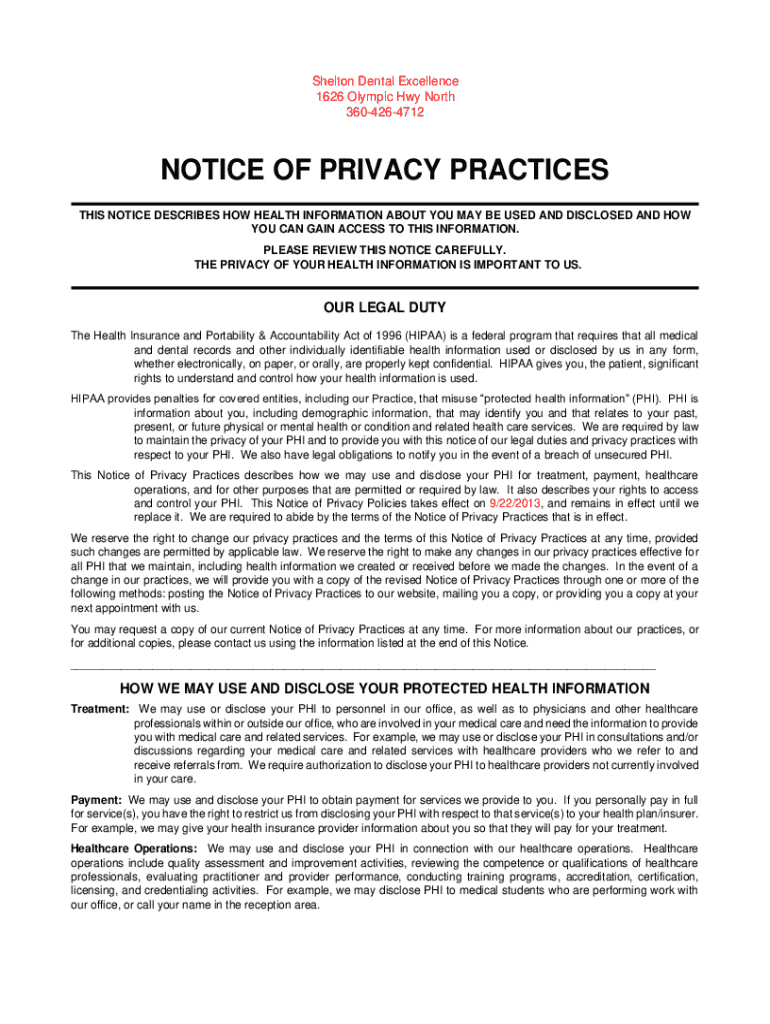 Shelton Dental Excellence
1626 Olympic Hwy North
360-426-4712

NOTICE OF PRIVACY PRACTICES

THIS NOTICE DESCRIBES HOW HEALTH INFORMATION ABOUT YOU MAY BE USED AND DISCLOSED AND HOW YOU CAN GAIN ACCESS TO THIS INFORMATION.
PLEASE REVIEW THIS NOTICE CAREFULLY.
THE PRIVACY OF YOUR HEALTH INFORMATION IS IMPORTANT TO US.

OUR LEGAL DUTY

The Health Insurance and Portability & Accountability Act of 1996 (HIPAA) is a federal program that requires that all medical and dental records and other individually identifiable health information used or disclosed by us in any form, whether electronically, on paper, or orally, are properly kept confidential. HIPAA gives you, the patient, significant rights to understand and control how your health information is used.

HIPAA provides penalties for covered entities, including our Practice, that misuse "protected health information" (PHI). PHI is information about you, including demographic information, that may identify you and that relates to your past, present, or future physical or mental health or condition and related health care services. We are required by law to maintain the privacy of your PHI and to provide you with this notice of our legal duties and privacy practices with respect to your PHI. We also have legal obligations to notify you in the event of a breach of unsecured PHI.

This Notice of Privacy Practices describes how we may use and disclose your PHI for treatment, payment, healthcare operations, and for other purposes that are permitted or required by law. It also describes your rights to access and control your PHI. This Notice of Privacy Policies takes effect on 9/22/2013, and remains in effect until we replace it. We are required to abide by the terms of the Notice of Privacy Practices that is in effect.

We reserve the right to change our privacy practices and the terms of this Notice of Privacy Practices at any time, provided such changes are permitted by applicable law. We reserve the right to make any changes in our privacy practices effective for all PHI that we maintain, including health information we created or received before we made the changes. In the event of a change in our practices, we will provide you with a copy of the revised Notice of Privacy Practices through one or more of the following methods: posting the Notice of Privacy Practices to our website, mailing you a copy, or providing you a copy at your next appointment with us.

You may request a copy of our current Notice of Privacy Practices at any time. For more information about our practices, or for additional copies, please contact us using the information listed at the end of this Notice.

HOW WE MAY USE AND DISCLOSE YOUR PROTECTED HEALTH INFORMATION

Treatment: We may use or disclose your PHI to personnel in our office, as well as to physicians and other healthcare professionals within or outside our office, who are involved in your medical care and need the information to provide you with medical care and related services. For example, we may use or disclose your PHI in consultations and/or discussions regarding your medical care and related services with healthcare providers who we refer to and receive referrals from. We require authorization to disclose your PHI to healthcare providers not currently involved in your care.

Payment: We may use and disclose your PHI to obtain payment for services we provide to you. If you personally pay in full for service(s), you have the right to restrict us from disclosing your PHI with respect to that service(s) to your health plan/insurer. For example, we may give your health insurance provider information about you so that they will pay for your treatment.

Healthcare Operations: We may use and disclose your PHI in connection with our healthcare operations. Healthcare operations include quality assessment and improvement activities, reviewing the competence or qualifications of healthcare professionals, evaluating practitioner and provider performance, conducting training programs, accreditation, certification, licensing, and credentialing activities. For example, we may disclose PHI to medical students who are performing work with our office, or call your name in the reception area.